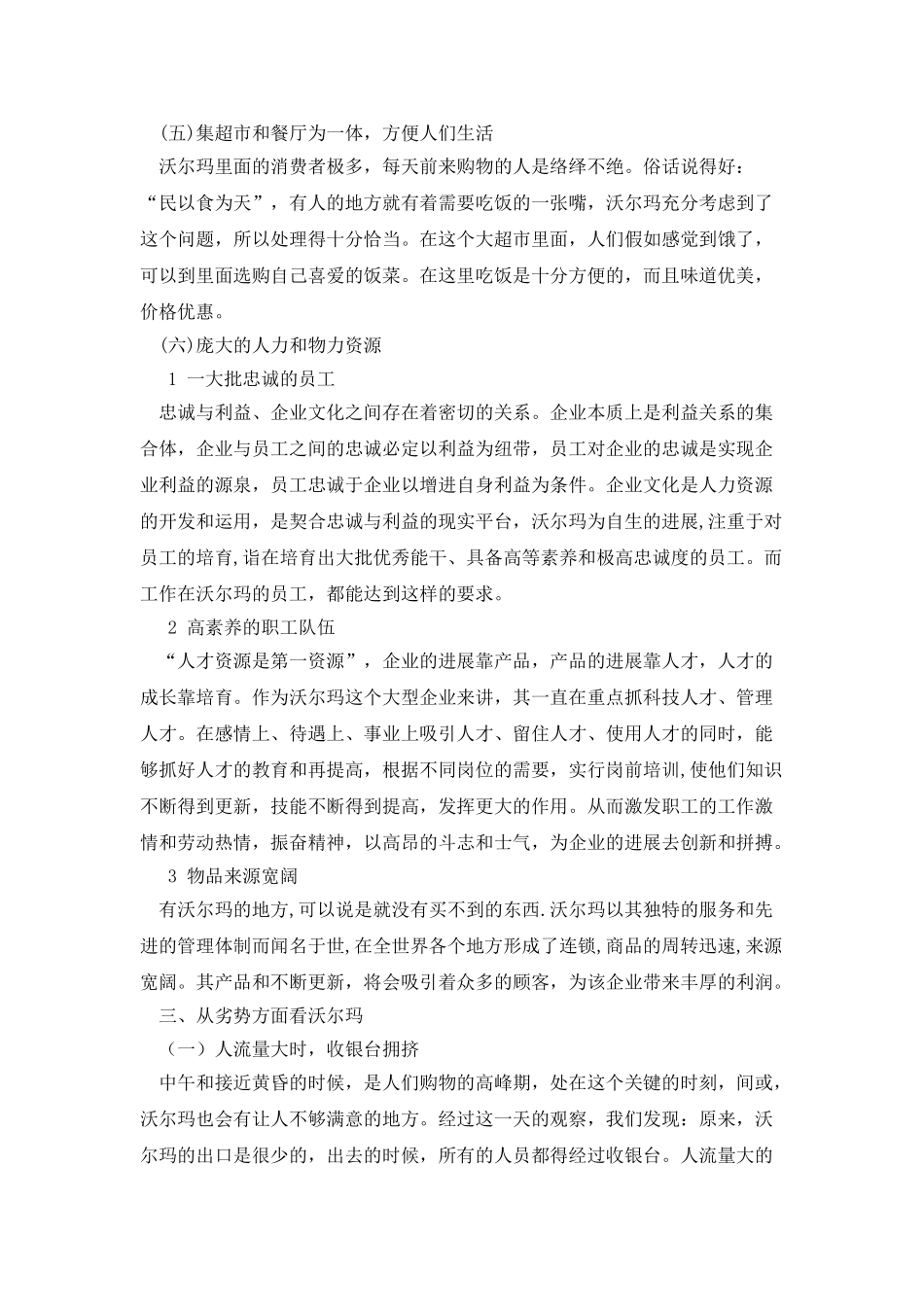 (五)集超市和餐厅为一体，方便人们生活

沃尔玛里面的消费者极多，每天前来购物的人是络绎不绝。俗话说得好：“民以食为天”，有人的地方就有着需要吃饭的一张嘴，沃尔玛充分考虑到了这个问题，所以处理得十分恰当。在这个大超市里面，人们假如感觉到饿了，可以到里面选购自己喜爱的饭菜。在这里吃饭是十分方便的，而且味道优美，价格优惠。

(六)庞大的人力和物力资源

1 一大批忠诚的员工

忠诚与利益、企业文化之间存在着密切的关系。企业本质上是利益关系的集合体，企业与员工之间的忠诚必定以利益为纽带，员工对企业的忠诚是实现企业利益的源泉，员工忠诚于企业以增进自身利益为条件。企业文化是人力资源的开发和运用，是契合忠诚与利益的现实平台，沃尔玛为自生的进展,注重于对员工的培育,诣在培育出大批优秀能干、具备高等素养和极高忠诚度的员工。而工作在沃尔玛的员工，都能达到这样的要求。

2 高素养的职工队伍

“人才资源是第一资源”，企业的进展靠产品，产品的进展靠人才，人才的成长靠培育。作为沃尔玛这个大型企业来讲，其一直在重点抓科技人才、管理人才。在感情上、待遇上、事业上吸引人才、留住人才、使用人才的同时，能够抓好人才的教育和再提高，根据不同岗位的需要，实行岗前培训,使他们知识不断得到更新，技能不断得到提高，发挥更大的作用。从而激发职工的工作激情和劳动热情，振奋精神，以高昂的斗志和士气，为企业的进展去创新和拼搏。

3 物品来源宽阔

有沃尔玛的地方,可以说是就没有买不到的东西.沃尔玛以其独特的服务和先进的管理体制而闻名于世,在全世界各个地方形成了连锁,商品的周转迅速,来源宽阔。其产品和不断更新，将会吸引着众多的顾客，为该企业带来丰厚的利润。

三、从劣势方面看沃尔玛

（一）人流量大时，收银台拥挤

中午和接近黄昏的时候，是人们购物的高峰期，处在这个关键的时刻，间或，沃尔玛也会有让人不够满意的地方。经过这一天的观察，我们发现：原来，沃尔玛的出口是很少的，出去的时候，所有的人员都得经过收银台。人流量大的